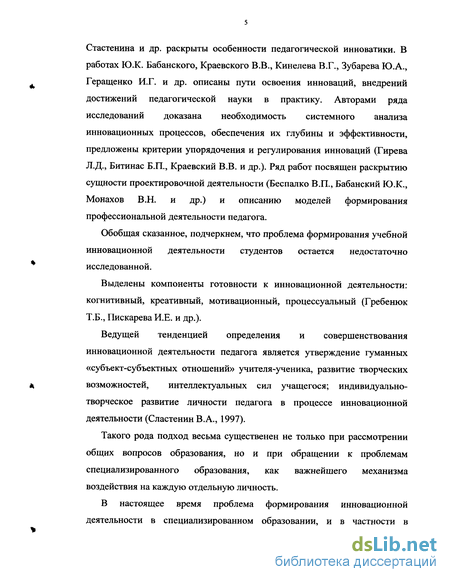 5

Стастенина и др. раскрыты особенности педагогической инноватики. В работах Ю.К. Бабанского, Краевского В.В., Кинелева В.Г., Зубарева Ю.А., Геращенко И.Г. и др. описаны пути освоения инноваций, внедрений достижений педагогической науки в практику. Авторами ряда исследований доказана необходимость системного анализа инновационных процессов, обеспечения их глубины и эффективности, предложены критерии упорядочения и регулирования инноваций (Гирева Л.Д., Битинас Б.П., Краевский В.В. и др.). Ряд работ посвящен раскрытию сущности проектировочной деятельности (Беспалко В.П., Бабанский Ю.К., Монахов В.Н. и др.) и описанию моделей формирования профессиональной деятельности педагога.

Обобщая сказанное, подчеркнем, что проблема формирования учебной инновационной деятельности студентов остается недостаточно исследованной.

Выделены компоненты готовности к инновационной деятельности: когнитивный, креативный, мотивационный, процессуальный (Гребенюк Т.Б., Пискарева И.Е. и др.).

Ведущей тенденцией определения и совершенствования инновационной деятельности педагога является утверждение гуманных «субъект-субъектных отношений» учителя-ученика, развитие творческих возможностей, интеллектуальных сил учащегося; индивидуально-творческое развитие личности педагога в процессе инновационной деятельности (Сластенин В.А., 1997).

Такого рода подход весьма существенен не только при рассмотрении общих вопросов образования, но и при обращении к проблемам специализированного образования, как важнейшего механизма воздействия на каждую отдельную личность.

В настоящее время проблема формирования инновационной деятельности в специализированном образовании, и в частности в

dsLib.net
библиотека диссертаций